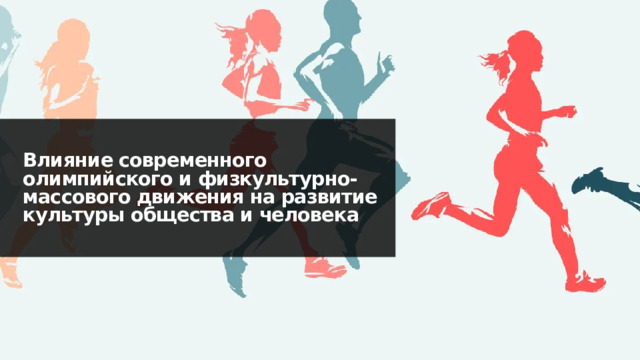 Влияние современного олимпийского и физкультурно-массового движения на развитие культуры общества и человека